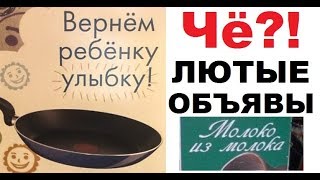 Вернём ребёнку улыбку!

Чё?!

ЛЮТЫЕ ОБЪЯВЫ

Молоко из молока